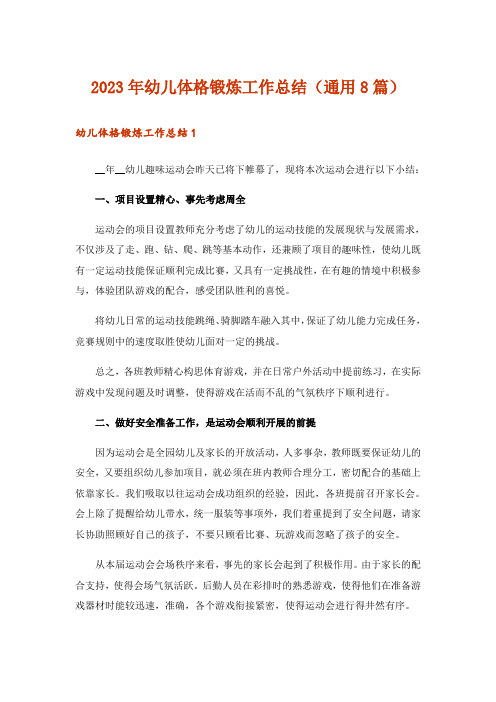 2023年幼儿体格锻炼工作总结（通用8篇）

幼儿体格锻炼工作总结1

__年__幼儿趣味运动会昨天已将下帷幕了，现将本次运动会进行以下小结：

一、项目设置精心、事先考虑周全

运动会的项目设置教师充分考虑了幼儿的运动技能的发展现状与发展需求，不仅涉及了走、跑、钻、爬、跳等基本动作，还兼顾了项目的趣味性，使幼儿既有一定运动技能保证顺利完成比赛，又具有一定挑战性，在有趣的情境中积极参与，体验团队游戏的配合，感受团队胜利的喜悦。

将幼儿日常的运动技能跳绳、骑脚踏车融入其中，保证了幼儿能力完成任务，竞赛规则中的速度取胜使幼儿面对一定的挑战。

总之，各班教师精心构思体育游戏，并在日常户外活动中提前练习，在实际游戏中发现问题及时调整，使得游戏在活而不乱的气氛秩序下顺利进行。

二、做好安全准备工作，是运动会顺利开展的前提

因为运动会是全园幼儿及家长的开放活动，人多事杂，教师既要保证幼儿的安全，又要组织幼儿参加项目，就必须在班内教师合理分工，密切配合的基础上依靠家长。我们吸取以往运动会成功组织的经验，因此，各班提前召开家长会。会上除了提醒给幼儿带水，统一服装等事项外，我们着重提到了安全问题，请家长协助照顾好自己的孩子，不要只顾看比赛、玩游戏而忽略了孩子的安全。

从本届运动会会场秩序来看，事先的家长会起到了积极作用。由于家长的配合支持，使得会场气氛活跃。后勤人员在彩排时的熟悉游戏，使得他们在准备游戏器材时能较迅速，准确，各个游戏衔接紧密，使得运动会进行得井然有序。